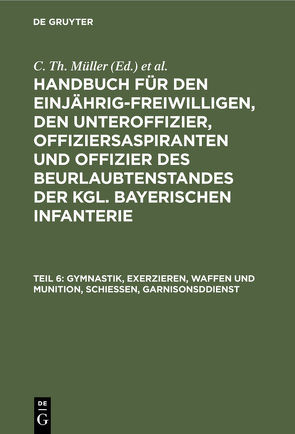 DE GRUYTER

C. Th. Müller (Ed.) et al.

HANDBUCH FÜR DEN EINJÄHRIG-FREIWILLIGEN, DEN UNTEROFFIZIER, OFFIZIERSASPIRANTEN UND OFFIZIER DES BEURLAUBTENSTANDES DER KGL. BAYERISCHEN INFANTERIE

TEIL 6: GYMNASTIK, EXERZIEREN, WAFFEN UND MUNITION, SCHIESSEN, GARNISONSDDIENST

DE G